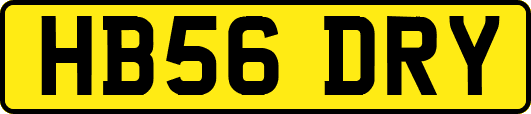 HB56 DRY